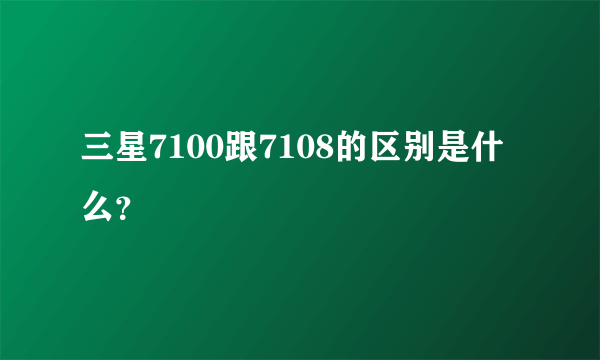 三星7100跟7108的区别是什么?